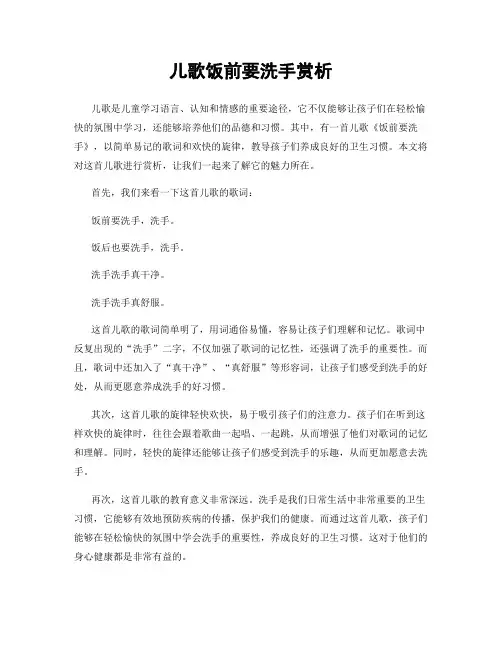 儿歌饭前要洗手赏析

儿歌是儿童学习语言、认知和情感的重要途径，它不仅能够让孩子们在轻松愉快的氛围中学习，还能够培养他们的品德和习惯。其中，有一首儿歌《饭前要洗手》，以简单易记的歌词和欢快的旋律，教导孩子们养成良好的卫生习惯。本文将对这首儿歌进行赏析，让我们一起来了解它的魅力所在。

首先，我们来看一下这首儿歌的歌词：

饭前要洗手，洗手。

饭后也要洗手，洗手。

洗手洗手真干净。

洗手洗手真舒服。

这首儿歌的歌词简单明了，用词通俗易懂，容易让孩子们理解和记忆。歌词中反复出现的“洗手”二字，不仅加强了歌词的记忆性，还强调了洗手的重要性。而且，歌词中还加入了“真干净”、“真舒服”等形容词，让孩子们感受到洗手的好处，从而更愿意养成洗手的好习惯。

其次，这首儿歌的旋律轻快欢快，易于吸引孩子们的注意力。孩子们在听到这样欢快的旋律时，往往会跟着歌曲一起唱、一起跳，从而增强了他们对歌词的记忆和理解。同时，轻快的旋律还能够让孩子们感受到洗手的乐趣，从而更加愿意去洗手。

再次，这首儿歌的教育意义非常深远。洗手是我们日常生活中非常重要的卫生习惯，它能够有效地预防疾病的传播，保护我们的健康。而通过这首儿歌，孩子们能够在轻松愉快的氛围中学会洗手的重要性，养成良好的卫生习惯。这对于他们的身心健康都是非常有益的。